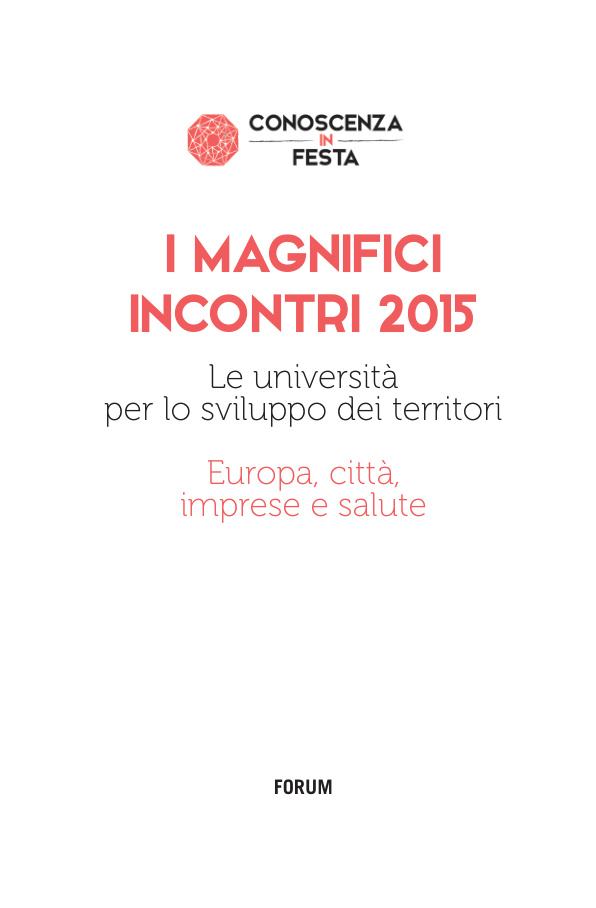 CONOSCENZA
IN
FESTA

I MAGNIFICI
INCONTRI 2015

Le università
per lo sviluppo dei territori

Europa, città,
imprese e salute

FORUM